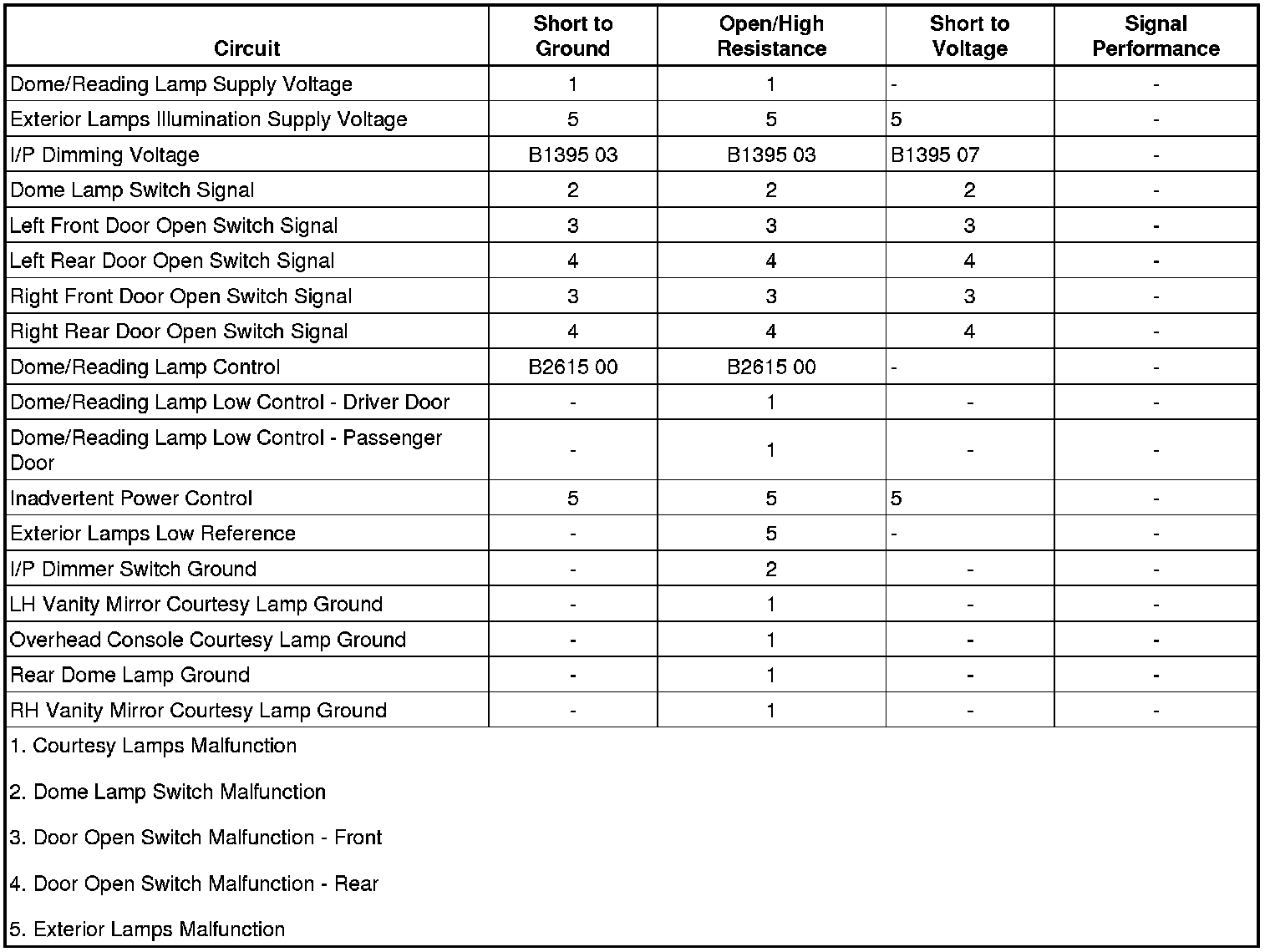 | Circuit | Short to Ground | Open/High Resistance | Short to Voltage | Signal Performance |
|---|---|---|---|---|
| Dome/Reading Lamp Supply Voltage | 1 | 1 | - | - |
| Exterior Lamps Illumination Supply Voltage | 5 | 5 | 5 | - |
| I/P Dimming Voltage | B1395 03 | B1395 03 | B1395 07 | - |
| Dome Lamp Switch Signal | 2 | 2 | 2 | - |
| Left Front Door Open Switch Signal | 3 | 3 | 3 | - |
| Left Rear Door Open Switch Signal | 4 | 4 | 4 | - |
| Right Front Door Open Switch Signal | 3 | 3 | 3 | - |
| Right Rear Door Open Switch Signal | 4 | 4 | 4 | - |
| Dome/Reading Lamp Control | B2615 00 | B2615 00 | - | - |
| Dome/Reading Lamp Low Control - Driver Door | - | 1 | - | - |
| Dome/Reading Lamp Low Control - Passenger Door | - | 1 | - | - |
| Inadvertent Power Control | 5 | 5 | 5 | - |
| Exterior Lamps Low Reference | - | 5 | - | - |
| I/P Dimmer Switch Ground | - | 2 | - | - |
| LH Vanity Mirror Courtesy Lamp Ground | - | 1 | - | - |
| Overhead Console Courtesy Lamp Ground | - | 1 | - | - |
| Rear Dome Lamp Ground | - | 1 | - | - |
| RH Vanity Mirror Courtesy Lamp Ground | - | 1 | - | - |

1. Courtesy Lamps Malfunction

2. Dome Lamp Switch Malfunction

3. Door Open Switch Malfunction - Front

4. Door Open Switch Malfunction - Rear

5. Exterior Lamps Malfunction